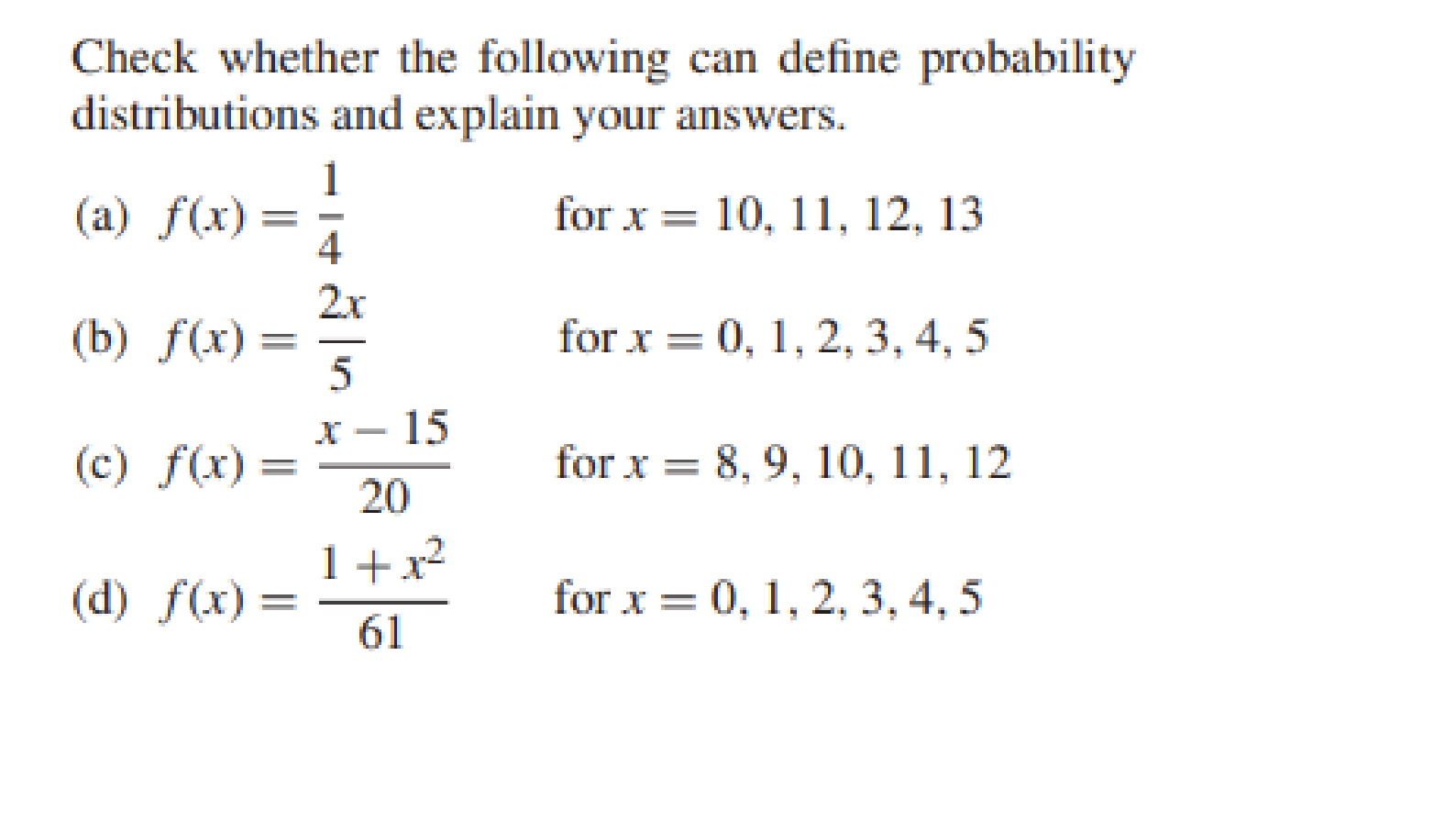 Check whether the following can define probability distributions and explain your answers.

(a) $f(x) = \frac{1}{4}$ for $x = 10, 11, 12, 13$

(b) $f(x) = \frac{2x}{5}$ for $x = 0, 1, 2, 3, 4, 5$

(c) $f(x) = \frac{x - 15}{20}$ for $x = 8, 9, 10, 11, 12$

(d) $f(x) = \frac{1 + x^2}{61}$ for $x = 0, 1, 2, 3, 4, 5$